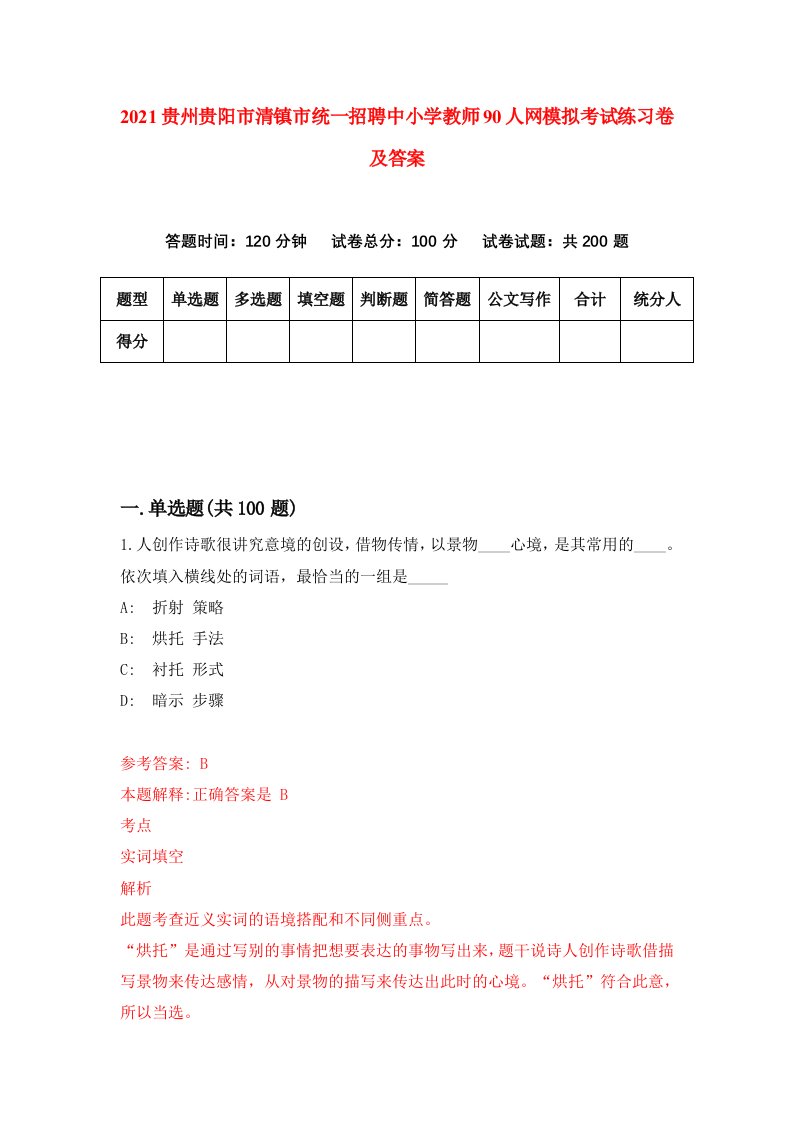 2021贵州贵阳市清镇市统一招聘中小学教师90人网模拟考试练习卷及答案

答题时间：120分钟　试卷总分：100分　试卷试题：共200题

| 题型 | 单选题 | 多选题 | 填空题 | 判断题 | 简答题 | 公文写作 | 合计 | 统分人 |
|---|---|---|---|---|---|---|---|---|
| 得分 | | | | | | | | |

一.单选题(共100题)

1.人创作诗歌很讲究意境的创设，借物传情，以景物____心境，是其常用的____。依次填入横线处的词语，最恰当的一组是_____

A: 折射 策略

B: 烘托 手法

C: 衬托 形式

D: 暗示 步骤

参考答案: B

本题解释:正确答案是 B

考点

实词填空

解析

此题考查近义实词的语境搭配和不同侧重点。

“烘托”是通过写别的事情把想要表达的事物写出来，题干说诗人创作诗歌借描写景物来传达感情，从对景物的描写来传达出此时的心境。“烘托”符合此意，所以当选。